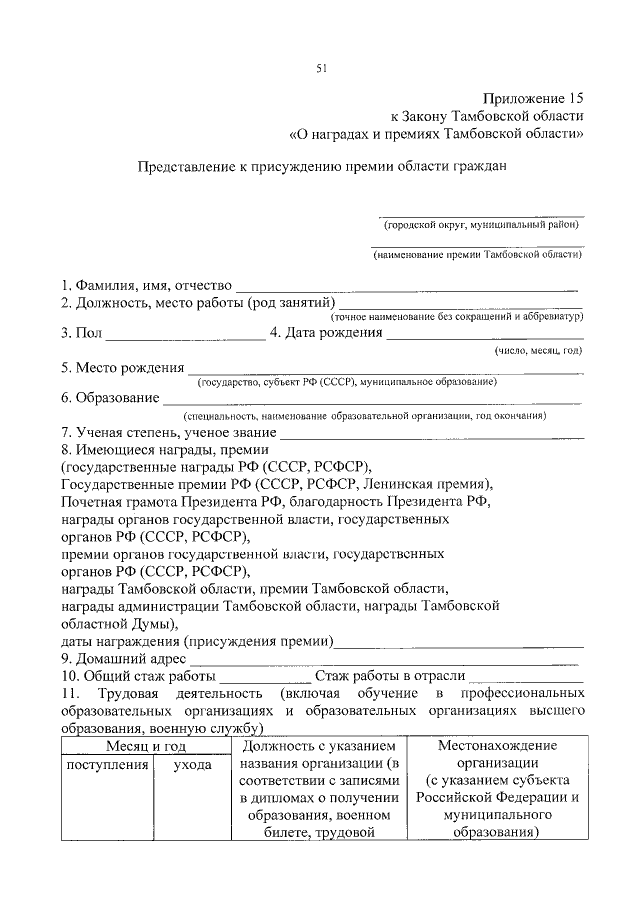 51

Приложение 15
к Закону Тамбовской области
«О наградах и премиях Тамбовской области»

Представление к присуждению премии области граждан

____
(городской округ, муниципальный район)

____
(наименование премии Тамбовской области)

1. Фамилия, имя, отчество ____
2. Должность, место работы (род занятий) ____
(точное наименование без сокращений и аббревиатур)
3. Пол ____ 4. Дата рождения ____
(число, месяц, год)
5. Место рождения ____
(государство, субъект РФ (СССР), муниципальное образование)
6. Образование ____
(специальность, наименование образовательной организации, год окончания)
7. Ученая степень, ученое звание ____
8. Имеющиеся награды, премии
(государственные награды РФ (СССР, РСФСР),
Государственные премии РФ (СССР, РСФСР, Ленинская премия),
Почетная грамота Президента РФ, благодарность Президента РФ,
награды органов государственной власти, государственных
органов РФ (СССР, РСФСР),
премии органов государственной власти, государственных
органов РФ (СССР, РСФСР),
награды Тамбовской области, премии Тамбовской области,
награды администрации Тамбовской области, награды Тамбовской
областной Думы),
даты награждения (присуждения премии)____
9. Домашний адрес ____
10. Общий стаж работы ____ Стаж работы в отрасли ____
11. Трудовая деятельность (включая обучение в профессиональных образовательных организациях и образовательных организациях высшего образования, военную службу)

| Месяц и год | | Должность с указанием названия организации (в соответствии с записями в дипломах о получении образования, военном билете, трудовой | Местонахождение организации (с указанием субъекта Российской Федерации и муниципального образования) |
|---|---|---|---|
| поступления | ухода | | |